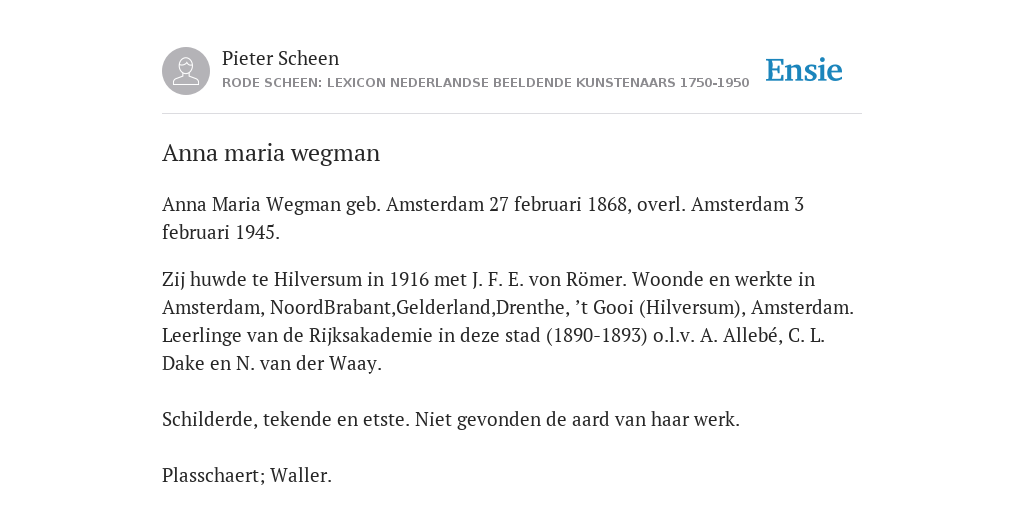 Pieter Scheen
RODE SCHEEN: LEXICON NEDERLANDSE BEELDENDE KUNSTENAARS 1750-1950

Ensie

Anna maria wegman

Anna Maria Wegman geb. Amsterdam 27 februari 1868, overl. Amsterdam 3 februari 1945.

Zij huwde te Hilversum in 1916 met J. F. E. von Römer. Woonde en werkte in Amsterdam, NoordBrabant,Gelderland,Drenthe, ’t Gooi (Hilversum), Amsterdam. Leerlinge van de Rijksakademie in deze stad (1890-1893) o.l.v. A. Allebé, C. L. Dake en N. van der Waay.

Schilderde, tekende en etste. Niet gevonden de aard van haar werk.

Plasschaert; Waller.